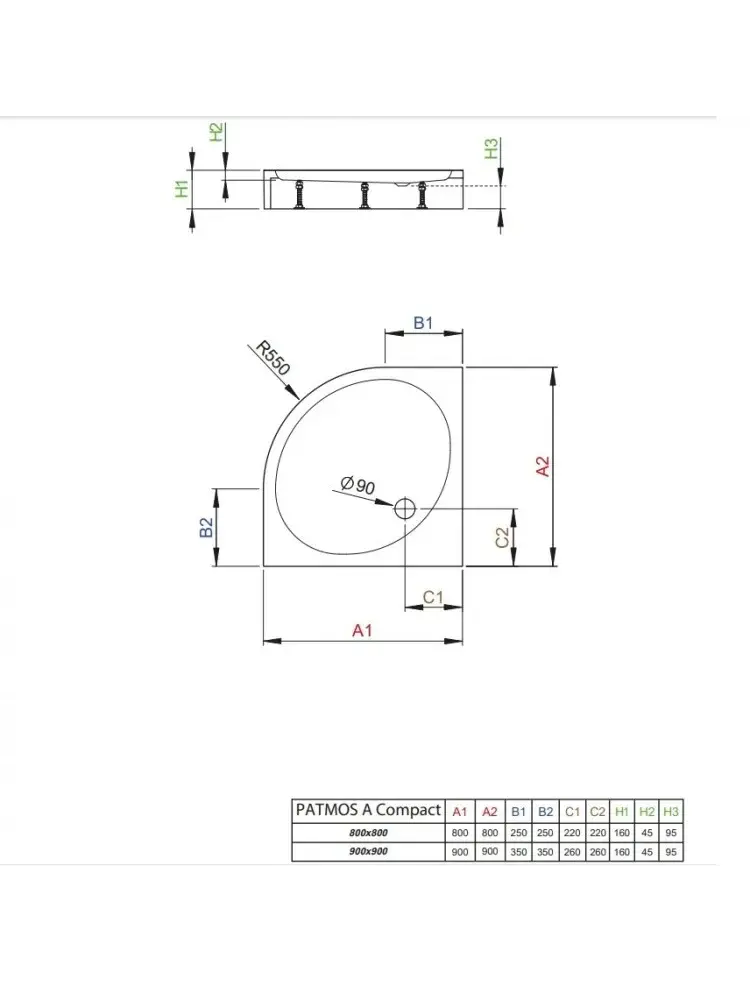 H2
H1
H3

B1
R550
A2
Ø90
B2
C2
C1
A1

| PATMOS A Compact | A1 | A2 | B1 | B2 | C1 | C2 | H1 | H2 | H3 |
|---|---|---|---|---|---|---|---|---|---|
| 800x800 | 800 | 800 | 250 | 250 | 220 | 220 | 160 | 45 | 95 |
| 900x900 | 900 | 900 | 350 | 350 | 260 | 260 | 160 | 45 | 95 |